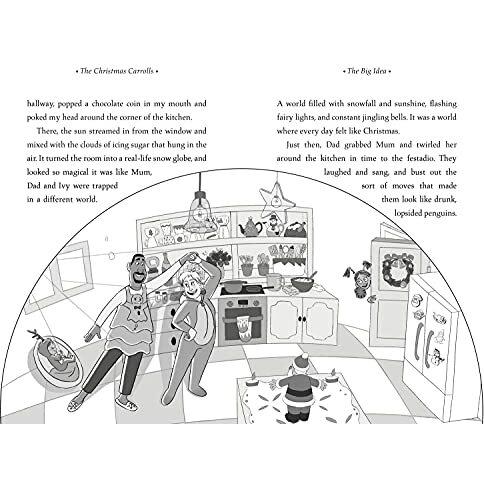 • The Christmas Carrolls •

hallway, popped a chocolate coin in my mouth and poked my head around the corner of the kitchen.

There, the sun streamed in from the window and mixed with the clouds of icing sugar that hung in the air. It turned the room into a real-life snow globe, and looked so magical it was like Mum, Dad and Ivy were trapped in a different world.

• The Big Idea •

A world filled with snowfall and sunshine, flashing fairy lights, and constant jingling bells. It was a world where every day felt like Christmas.

Just then, Dad grabbed Mum and twirled her around the kitchen in time to the festadio. They laughed and sang, and bust out the sort of moves that made them look like drunk, lopsided penguins.